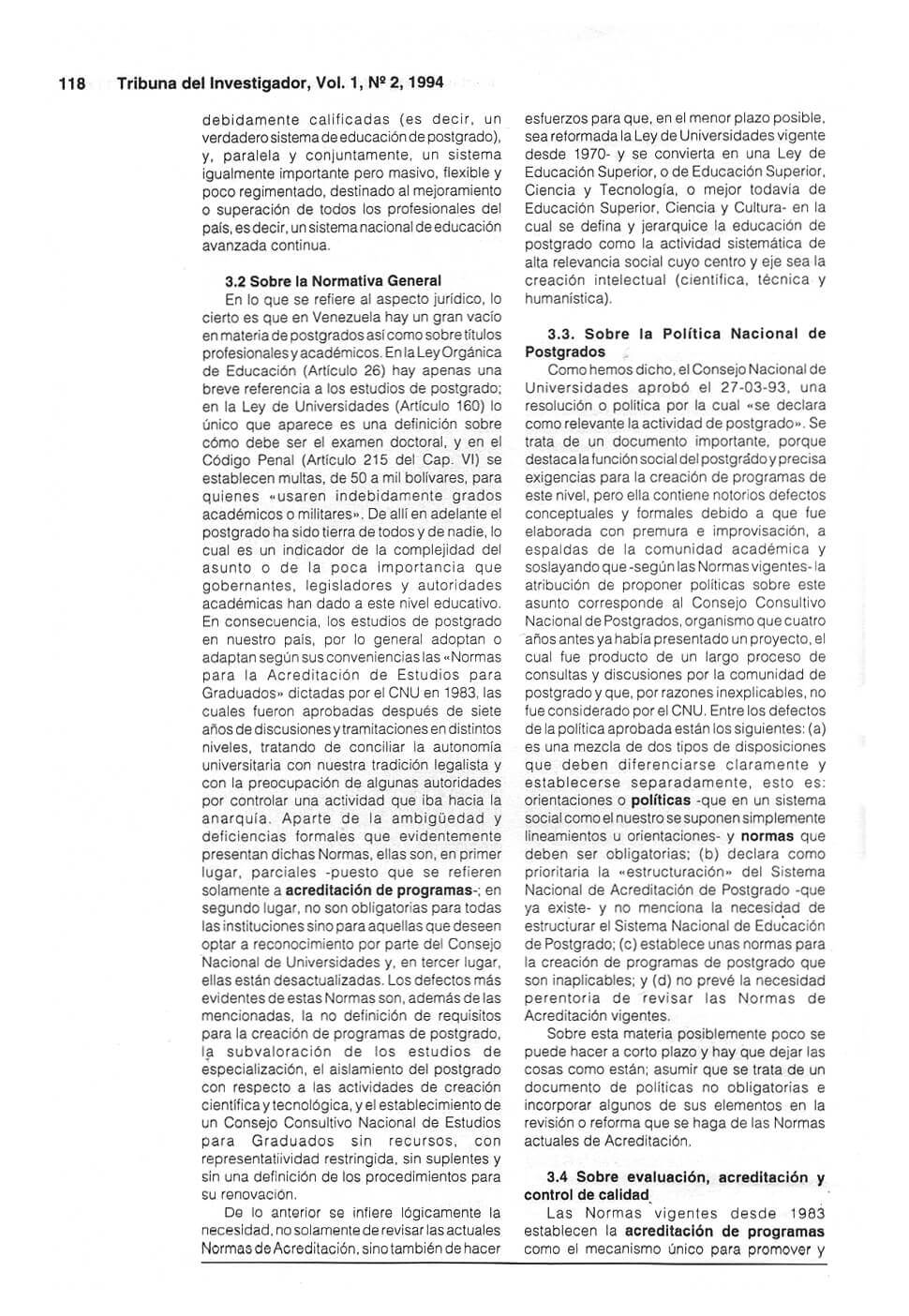 118 Tribuna del Investigador, Vol. 1, Nº 2, 1994

debidamente calificadas (es decir, un verdadero sistema de educación de postgrado), y, paralela y conjuntamente, un sistema igualmente importante pero masivo, flexible y poco regimentado, destinado al mejoramiento o superación de todos los profesionales del país, es decir, un sistema nacional de educación avanzada continua.

3.2 Sobre la Normativa General

En lo que se refiere al aspecto jurídico, lo cierto es que en Venezuela hay un gran vacío en materia de postgrados así como sobre títulos profesionales y académicos. En la Ley Orgánica de Educación (Artículo 26) hay apenas una breve referencia a los estudios de postgrado; en la Ley de Universidades (Artículo 160) lo único que aparece es una definición sobre cómo debe ser el examen doctoral, y en el Código Penal (Artículo 215 del Cap. VI) se establecen multas, de 50 a mil bolívares, para quienes «usaren indebidamente grados académicos o militares». De allí en adelante el postgrado ha sido tierra de todos y de nadie, lo cual es un indicador de la complejidad del asunto o de la poca importancia que gobernantes, legisladores y autoridades académicas han dado a este nivel educativo. En consecuencia, los estudios de postgrado en nuestro país, por lo general adoptan o adaptan según sus conveniencias las «Normas para la Acreditación de Estudios para Graduados» dictadas por el CNU en 1983, las cuales fueron aprobadas después de siete años de discusiones y tramitaciones en distintos niveles, tratando de conciliar la autonomía universitaria con nuestra tradición legalista y con la preocupación de algunas autoridades por controlar una actividad que iba hacia la anarquía. Aparte de la ambigüedad y deficiencias formales que evidentemente presentan dichas Normas, ellas son, en primer lugar, parciales -puesto que se refieren solamente a acreditación de programas-; en segundo lugar, no son obligatorias para todas las instituciones sino para aquellas que deseen optar a reconocimiento por parte del Consejo Nacional de Universidades y, en tercer lugar, ellas están desactualizadas. Los defectos más evidentes de estas Normas son, además de las mencionadas, la no definición de requisitos para la creación de programas de postgrado, la subvaloración de los estudios de especialización, el aislamiento del postgrado con respecto a las actividades de creación científica y tecnológica, y el establecimiento de un Consejo Consultivo Nacional de Estudios para Graduados sin recursos, con representatiividad restringida, sin suplentes y sin una definición de los procedimientos para su renovación.

De lo anterior se infiere lógicamente la necesidad, no solamente de revisar las actuales Normas de Acreditación, sino también de hacer esfuerzos para que, en el menor plazo posible, sea reformada la Ley de Universidades vigente desde 1970- y se convierta en una Ley de Educación Superior, o de Educación Superior, Ciencia y Tecnología, o mejor todavía de Educación Superior, Ciencia y Cultura- en la cual se defina y jerarquice la educación de postgrado como la actividad sistemática de alta relevancia social cuyo centro y eje sea la creación intelectual (científica, técnica y humanística).

3.3. Sobre la Política Nacional de Postgrados

Como hemos dicho, el Consejo Nacional de Universidades aprobó el 27-03-93, una resolución o política por la cual «se declara como relevante la actividad de postgrado». Se trata de un documento importante, porque destaca la función social del postgrado y precisa exigencias para la creación de programas de este nivel, pero ella contiene notorios defectos conceptuales y formales debido a que fue elaborada con premura e improvisación, a espaldas de la comunidad académica y soslayando que -según las Normas vigentes- la atribución de proponer políticas sobre este asunto corresponde al Consejo Consultivo Nacional de Postgrados, organismo que cuatro años antes ya había presentado un proyecto, el cual fue producto de un largo proceso de consultas y discusiones por la comunidad de postgrado y que, por razones inexplicables, no fue considerado por el CNU. Entre los defectos de la política aprobada están los siguientes: (a) es una mezcla de dos tipos de disposiciones que deben diferenciarse claramente y establecerse separadamente, esto es: orientaciones o políticas -que en un sistema social como el nuestro se suponen simplemente lineamientos u orientaciones- y normas que deben ser obligatorias; (b) declara como prioritaria la «estructuración» del Sistema Nacional de Acreditación de Postgrado -que ya existe- y no menciona la necesidad de estructurar el Sistema Nacional de Educación de Postgrado; (c) establece unas normas para la creación de programas de postgrado que son inaplicables; y (d) no prevé la necesidad perentoria de revisar las Normas de Acreditación vigentes.

Sobre esta materia posiblemente poco se puede hacer a corto plazo y hay que dejar las cosas como están; asumir que se trata de un documento de políticas no obligatorias e incorporar algunos de sus elementos en la revisión o reforma que se haga de las Normas actuales de Acreditación.

3.4 Sobre evaluación, acreditación y control de calidad

Las Normas vigentes desde 1983 establecen la acreditación de programas como el mecanismo único para promover y